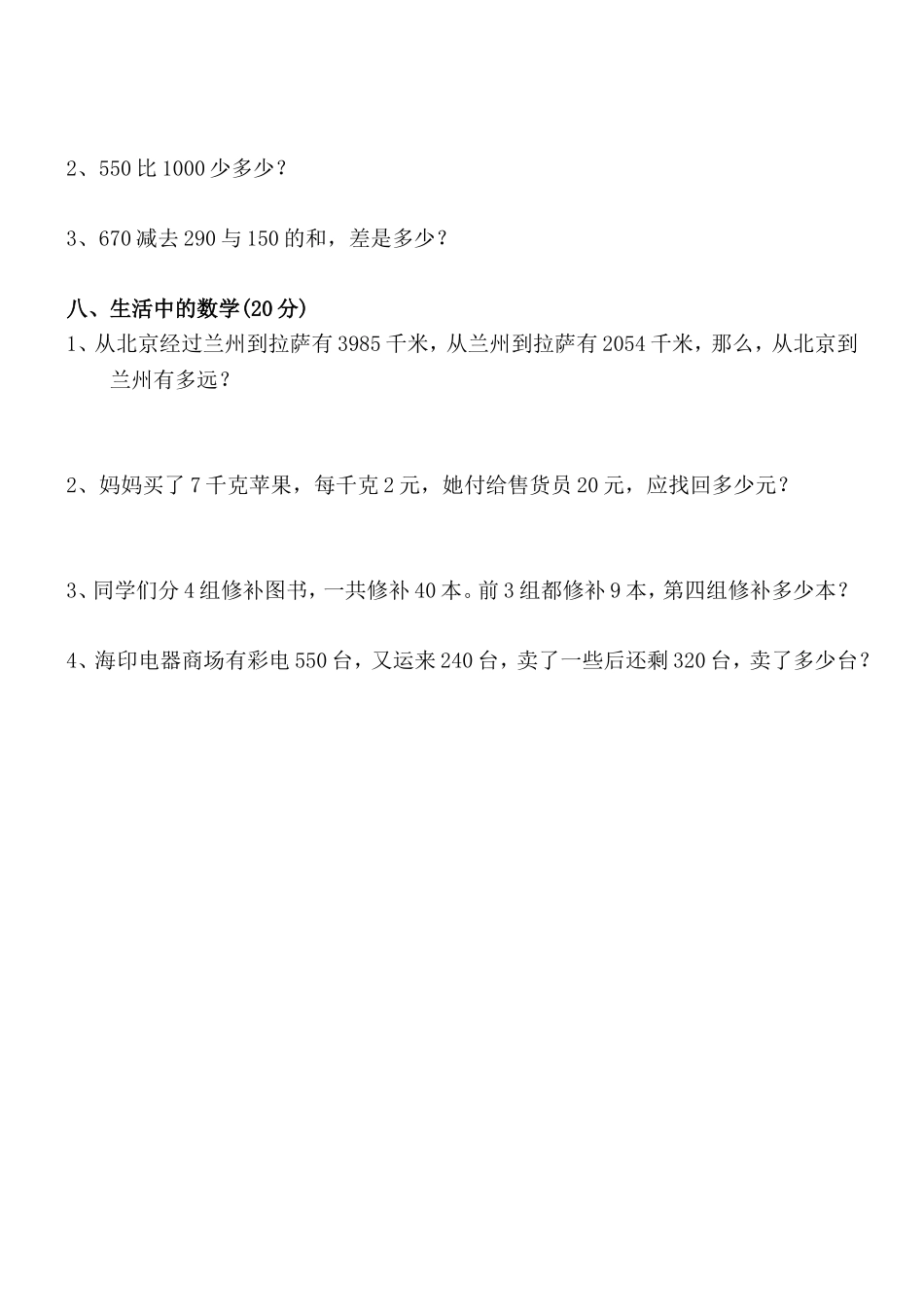 2、550 比 1000 少多少？

3、670 减去 290 与 150 的和，差是多少？

八、生活中的数学(20 分)

1、从北京经过兰州到拉萨有 3985 千米，从兰州到拉萨有 2054 千米，那么，从北京到兰州有多远？

2、妈妈买了 7 千克苹果，每千克 2 元，她付给售货员 20 元，应找回多少元？

3、同学们分 4 组修补图书，一共修补 40 本。前 3 组都修补 9 本，第四组修补多少本？

4、海印电器商场有彩电 550 台，又运来 240 台，卖了一些后还剩 320 台，卖了多少台？